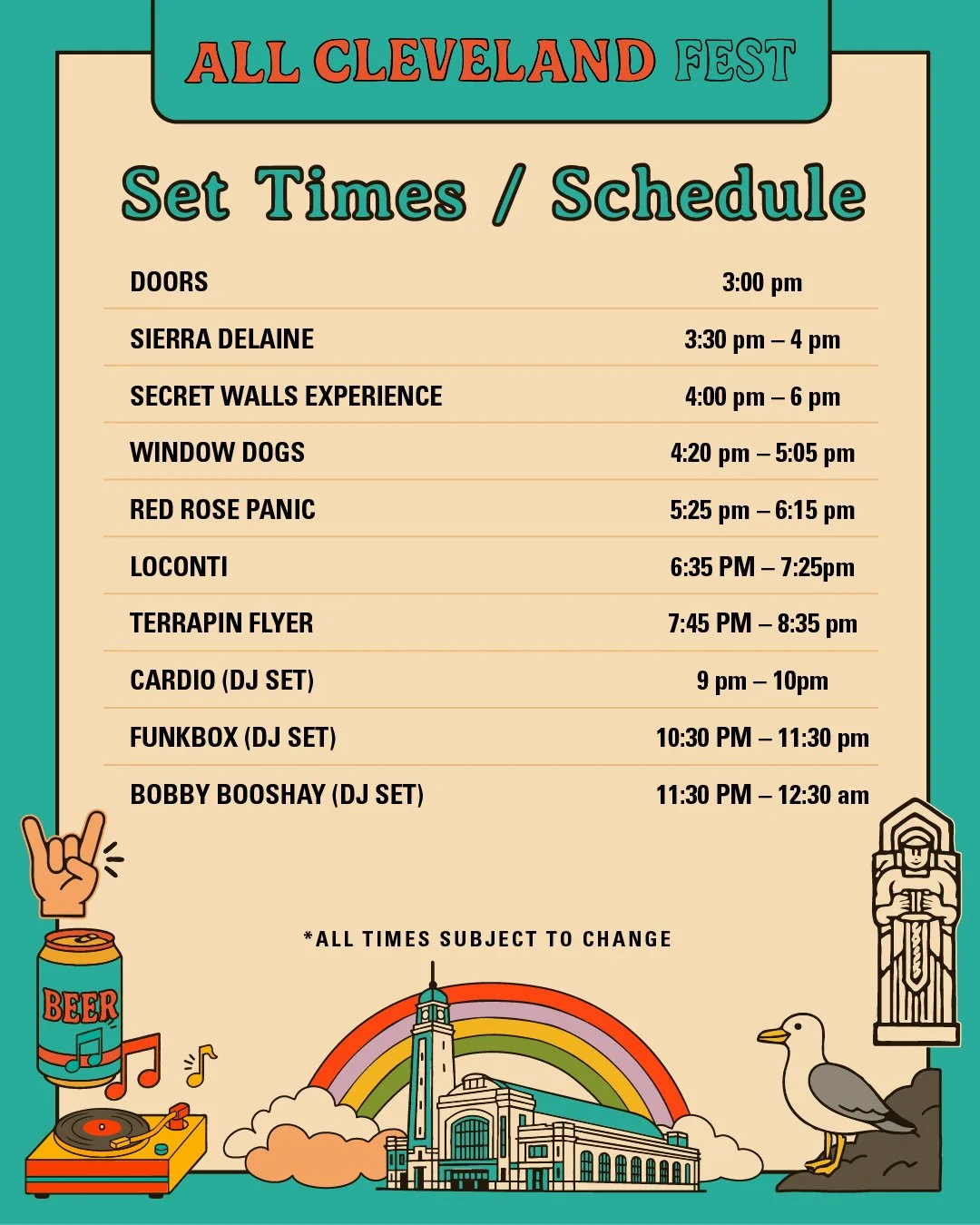 ALL CLEVELAND FEST

Set Times / Schedule

DOORS 3:00 pm

SIERRA DELAINE 3:30 pm – 4 pm

SECRET WALLS EXPERIENCE 4:00 pm – 6 pm

WINDOW DOGS 4:20 pm – 5:05 pm

RED ROSE PANIC 5:25 pm – 6:15 pm

LOCONTI 6:35 PM – 7:25pm

TERRAPIN FLYER 7:45 PM – 8:35 pm

CARDIO (DJ SET) 9 pm – 10pm

FUNKBOX (DJ SET) 10:30 PM – 11:30 pm

BOBBY BOOSHAY (DJ SET) 11:30 PM – 12:30 am

*ALL TIMES SUBJECT TO CHANGE

BEER